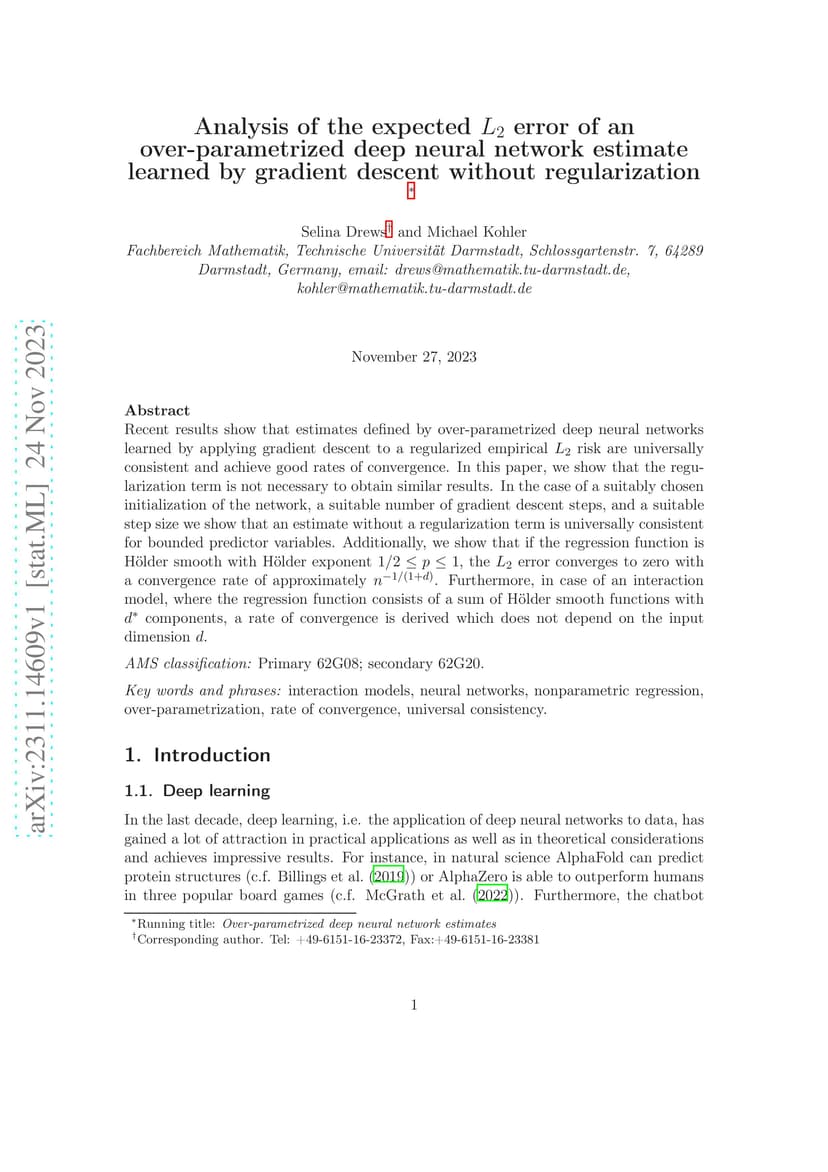 arXiv:2311.14609v1 [stat.ML] 24 Nov 2023

Analysis of the expected $L_2$ error of an over-parametrized deep neural network estimate learned by gradient descent without regularization *

Selina Drews† and Michael Kohler
Fachbereich Mathematik, Technische Universität Darmstadt, Schlossgartenstr. 7, 64289 Darmstadt, Germany, email: drews@mathematik.tu-darmstadt.de, kohler@mathematik.tu-darmstadt.de

November 27, 2023

Abstract
Recent results show that estimates defined by over-parametrized deep neural networks learned by applying gradient descent to a regularized empirical $L_2$ risk are universally consistent and achieve good rates of convergence. In this paper, we show that the regularization term is not necessary to obtain similar results. In the case of a suitably chosen initialization of the network, a suitable number of gradient descent steps, and a suitable step size we show that an estimate without a regularization term is universally consistent for bounded predictor variables. Additionally, we show that if the regression function is Hölder smooth with Hölder exponent $1/2 \leq p \leq 1$, the $L_2$ error converges to zero with a convergence rate of approximately $n^{-1/(1+d)}$. Furthermore, in case of an interaction model, where the regression function consists of a sum of Hölder smooth functions with $d^*$ components, a rate of convergence is derived which does not depend on the input dimension $d$.

AMS classification: Primary 62G08; secondary 62G20.

Key words and phrases: interaction models, neural networks, nonparametric regression, over-parametrization, rate of convergence, universal consistency.

1. Introduction

1.1. Deep learning

In the last decade, deep learning, i.e. the application of deep neural networks to data, has gained a lot of attraction in practical applications as well as in theoretical considerations and achieves impressive results. For instance, in natural science AlphaFold can predict protein structures (c.f. Billings et al. (2019)) or AlphaZero is able to outperform humans in three popular board games (c.f. McGrath et al. (2022)). Furthermore, the chatbot

*Running title: Over-parametrized deep neural network estimates
†Corresponding author. Tel: +49-6151-16-23372, Fax:+49-6151-16-23381

1